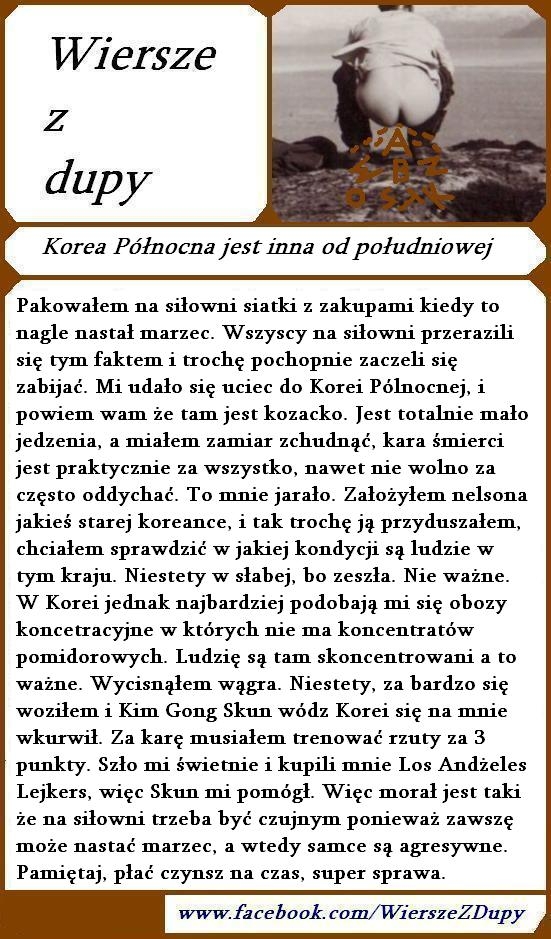 Wiersze z dupy

Korea Północna jest inna od południowej

Pakowałem na siłowni siatki z zakupami kiedy to nagle nastał marzec. Wszyscy na siłowni przerazili się tym faktem i trochę pochopnie zaczeli się zabijać. Mi udało się uciec do Korei Pólnocnej, i powiem wam że tam jest kozacko. Jest totalnie mało jedzenia, a miałem zamiar zchudnąć, kara śmierci jest praktycznie za wszystko, nawet nie wolno za często oddychać. To mnie jarało. Założyłem nelsona jakieś starej koreance, i tak trochę ją przyduszałem, chciałem sprawdzić w jakiej kondycji są ludzie w tym kraju. Niestety w słabej, bo zeszła. Nie ważne. W Korei jednak najbardziej podobają mi się obozy koncetracyjne w których nie ma koncentratów pomidorowych. Ludzię są tam skoncentrowani a to ważne. Wycisnąłem wągra. Niestety, za bardzo się woziłem i Kim Gong Skun wódz Korei się na mnie wkurwił. Za karę musiałem trenować rzuty za 3 punkty. Szło mi świetnie i kupili mnie Los Andżeles Lejkers, więc Skun mi pomógł. Więc morał jest taki że na siłowni trzeba być czujnym ponieważ zawszę może nastać marzec, a wtedy samce są agresywne. Pamiętaj, płać czynsz na czas, super sprawa.

www.facebook.com/WierszeZDupy